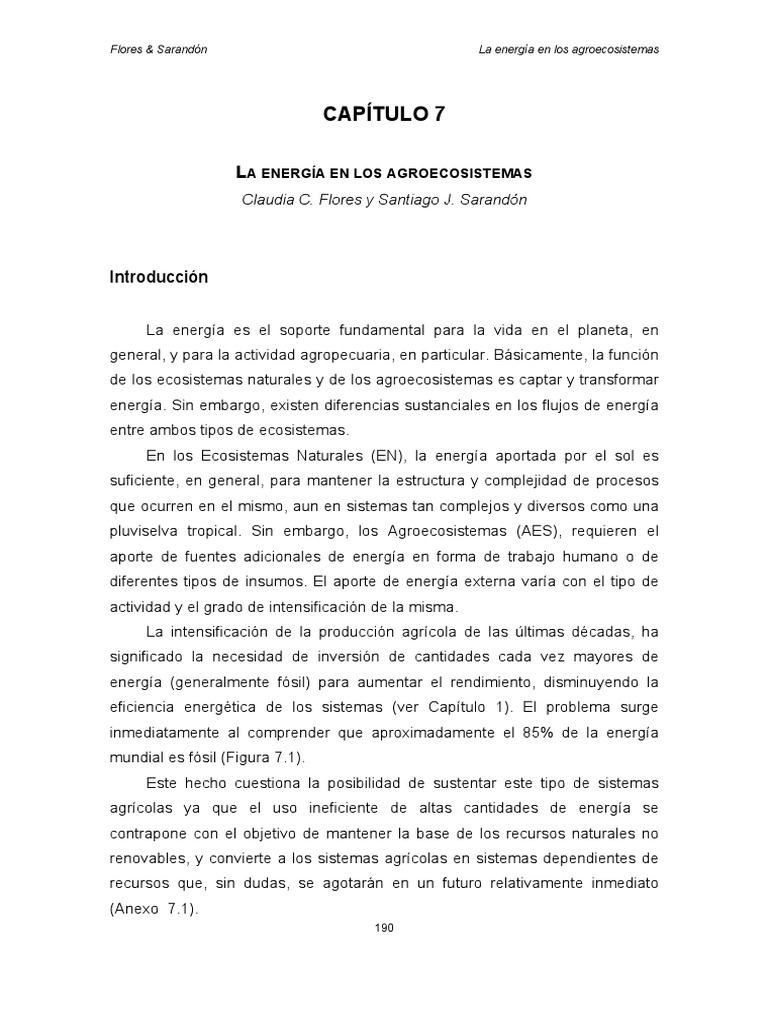 Flores & Sarandón

La energía en los agroecosistemas

CAPÍTULO 7

LA ENERGÍA EN LOS AGROECOSISTEMAS

Claudia C. Flores y Santiago J. Sarandón

Introducción

La energía es el soporte fundamental para la vida en el planeta, en general, y para la actividad agropecuaria, en particular. Básicamente, la función de los ecosistemas naturales y de los agroecosistemas es captar y transformar energía. Sin embargo, existen diferencias sustanciales en los flujos de energía entre ambos tipos de ecosistemas.

En los Ecosistemas Naturales (EN), la energía aportada por el sol es suficiente, en general, para mantener la estructura y complejidad de procesos que ocurren en el mismo, aun en sistemas tan complejos y diversos como una pluviselva tropical. Sin embargo, los Agroecosistemas (AES), requieren el aporte de fuentes adicionales de energía en forma de trabajo humano o de diferentes tipos de insumos. El aporte de energía externa varía con el tipo de actividad y el grado de intensificación de la misma.

La intensificación de la producción agrícola de las últimas décadas, ha significado la necesidad de inversión de cantidades cada vez mayores de energía (generalmente fósil) para aumentar el rendimiento, disminuyendo la eficiencia energética de los sistemas (ver Capítulo 1). El problema surge inmediatamente al comprender que aproximadamente el 85% de la energía mundial es fósil (Figura 7.1).

Este hecho cuestiona la posibilidad de sustentar este tipo de sistemas agrícolas ya que el uso ineficiente de altas cantidades de energía se contrapone con el objetivo de mantener la base de los recursos naturales no renovables, y convierte a los sistemas agrícolas en sistemas dependientes de recursos que, sin dudas, se agotarán en un futuro relativamente inmediato (Anexo 7.1).

190